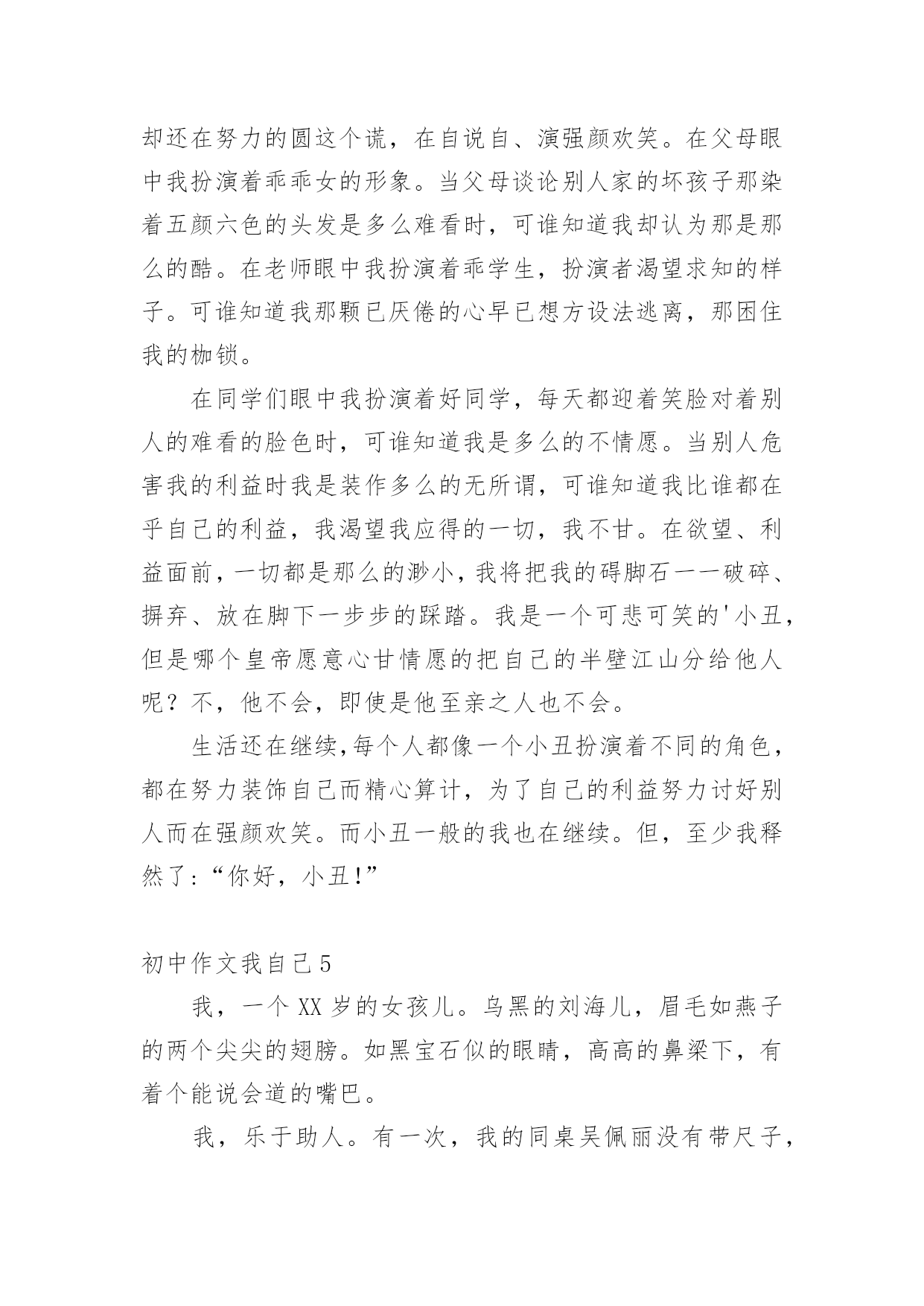 却还在努力的圆这个谎，在自说自、演强颜欢笑。在父母眼中我扮演着乖乖女的形象。当父母谈论别人家的坏孩子那染着五颜六色的头发是多么难看时，可谁知道我却认为那是那么的酷。在老师眼中我扮演着乖学生，扮演者渴望求知的样子。可谁知道我那颗已厌倦的心早已想方设法逃离，那困住我的枷锁。

在同学们眼中我扮演着好同学，每天都迎着笑脸对着别人的难看的脸色时，可谁知道我是多么的不情愿。当别人危害我的利益时我是装作多么的无所谓，可谁知道我比谁都在乎自己的利益，我渴望我应得的一切，我不甘。在欲望、利益面前，一切都是那么的渺小，我将把我的碍脚石一一破碎、摒弃、放在脚下一步步的踩踏。我是一个可悲可笑的'小丑，但是哪个皇帝愿意心甘情愿的把自己的半壁江山分给他人呢？不，他不会，即使是他至亲之人也不会。

生活还在继续,每个人都像一个小丑扮演着不同的角色，都在努力装饰自己而精心算计，为了自己的利益努力讨好别人而在强颜欢笑。而小丑一般的我也在继续。但，至少我释然了:“你好，小丑!”

初中作文我自己5

我，一个XX岁的女孩儿。乌黑的刘海儿，眉毛如燕子的两个尖尖的翅膀。如黑宝石似的眼睛，高高的鼻梁下，有着个能说会道的嘴巴。

我，乐于助人。有一次，我的同桌吴佩丽没有带尺子，